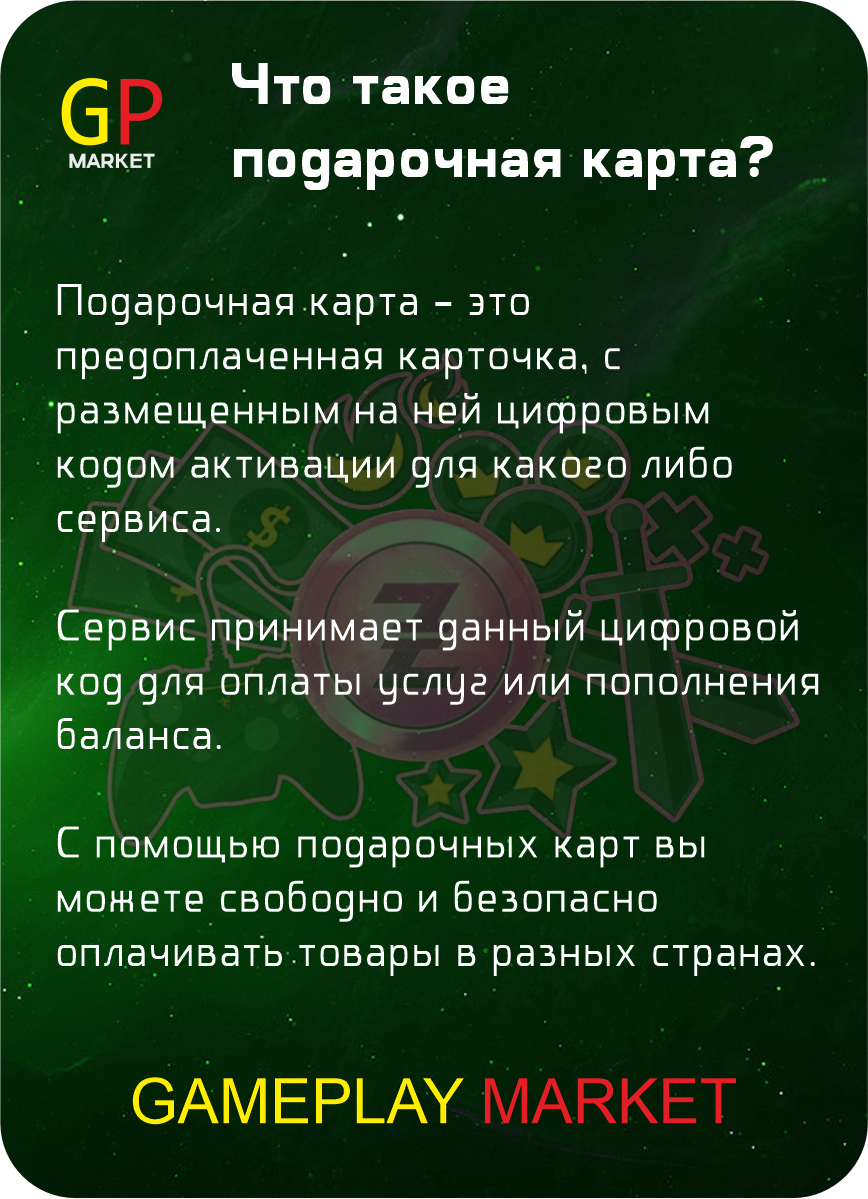 GP
MARKET

Что такое подарочная карта?

Подарочная карта - это предоплаченная карточка, с размещенным на ней цифровым кодом активации для какого либо сервиса.

Сервис принимает данный цифровой код для оплаты услуг или пополнения баланса.

С помощью подарочных карт вы можете свободно и безопасно оплачивать товары в разных странах.

GAMEPLAY MARKET